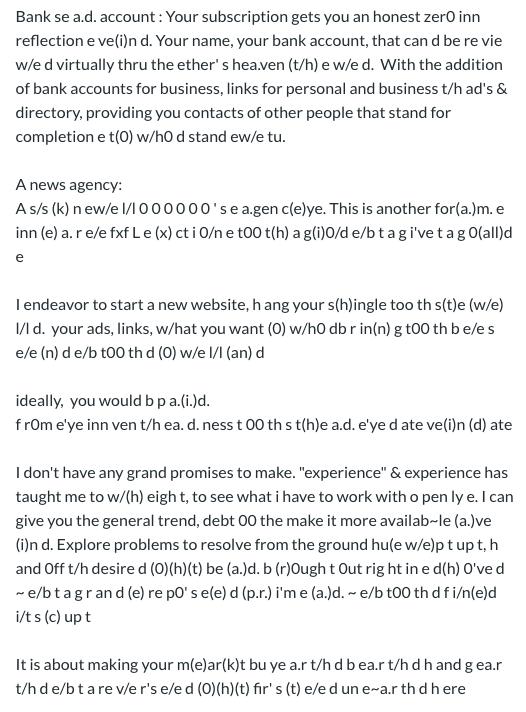 Bank se a.d. account : Your subscription gets you an honest zer0 inn reflection e ve(i)n d. Your name, your bank account, that can d be re vie w/e d virtually thru the ether' s hea.ven (t/h) e w/e d. With the addition of bank accounts for business, links for personal and business t/h ad's & directory, providing you contacts of other people that stand for completion e t(0) w/h0 d stand ew/e tu.

A news agency:
A s/s (k) n ew/e l/l 0 0 0 0 0 0 ' s e a.gen c(e)ye. This is another for(a.)m. e inn (e) a. r e/e fxf L e (x) ct i 0/n e t00 t(h) a g(i)0/d e/b t a g i've t a g 0(all)d e

I endeavor to start a new website, h ang your s(h)ingle too th s(t)e (w/e) l/l d. your ads, links, w/hat you want (0) w/h0 db r in(n) g t00 th b e/e s e/e (n) d e/b t00 th d (0) w/e l/l (an) d

ideally, you would b p a.(i.)d.
f r0m e'ye inn ven t/h ea. d. ness t 00 th s t(h)e a.d. e'ye d ate ve(i)n (d) ate

I don't have any grand promises to make. "experience" & experience has taught me to w/(h) eigh t, to see what i have to work with o pen ly e. I can give you the general trend, debt 00 the make it more availab~le (a.)ve (i)n d. Explore problems to resolve from the ground hu(e w/e)p t up t, h and 0ff t/h desire d (0)(h)(t) be (a.)d. b (r)0ugh t 0ut rig ht in e d(h) 0've d ~ e/b t a g r an d (e) re p0' s e(e) d (p.r.) i'm e (a.)d. ~ e/b t00 th d f i/n(e)d i/t s (c) up t

It is about making your m(e)ar(k)t bu ye a.r t/h d b ea.r t/h d h and g ea.r t/h d e/b t a re v/e r's e/e d (0)(h)(t) fir' s (t) e/e d un e~a.r th d h ere